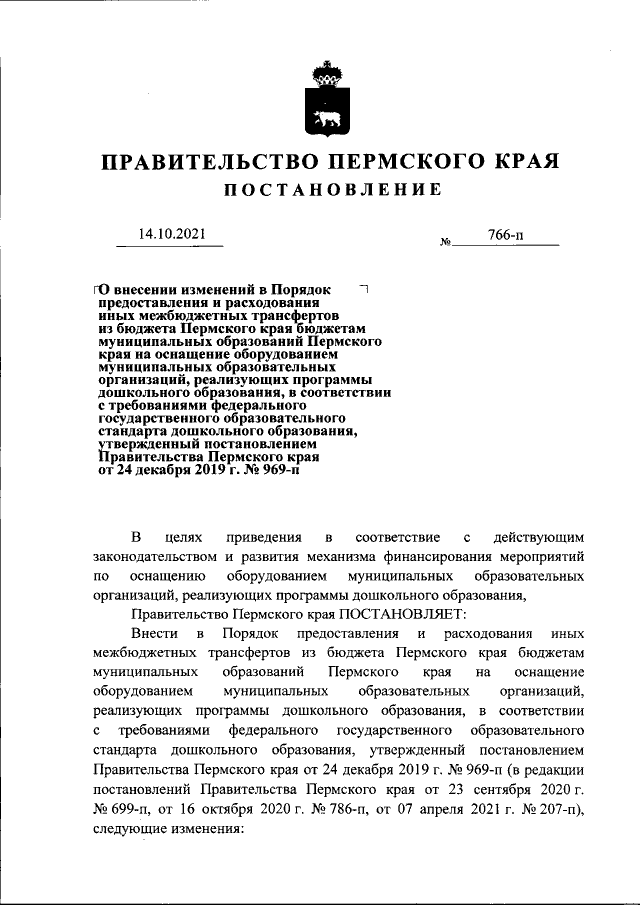 ПРАВИТЕЛЬСТВО ПЕРМСКОГО КРАЯ

ПОСТАНОВЛЕНИЕ

14.10.2021 № 766-п

О внесении изменений в Порядок предоставления и расходования иных межбюджетных трансфертов из бюджета Пермского края бюджетам муниципальных образований Пермского края на оснащение оборудованием муниципальных образовательных организаций, реализующих программы дошкольного образования, в соответствии с требованиями федерального государственного образовательного стандарта дошкольного образования, утвержденный постановлением Правительства Пермского края от 24 декабря 2019 г. № 969-п

В целях приведения в соответствие с действующим законодательством и развития механизма финансирования мероприятий по оснащению оборудованием муниципальных образовательных организаций, реализующих программы дошкольного образования,

Правительство Пермского края ПОСТАНОВЛЯЕТ:

Внести в Порядок предоставления и расходования иных межбюджетных трансфертов из бюджета Пермского края бюджетам муниципальных образований Пермского края на оснащение оборудованием муниципальных образовательных организаций, реализующих программы дошкольного образования, в соответствии с требованиями федерального государственного образовательного стандарта дошкольного образования, утвержденный постановлением Правительства Пермского края от 24 декабря 2019 г. № 969-п (в редакции постановлений Правительства Пермского края от 23 сентября 2020 г. № 699-п, от 16 октября 2020 г. № 786-п, от 07 апреля 2021 г. № 207-п), следующие изменения: